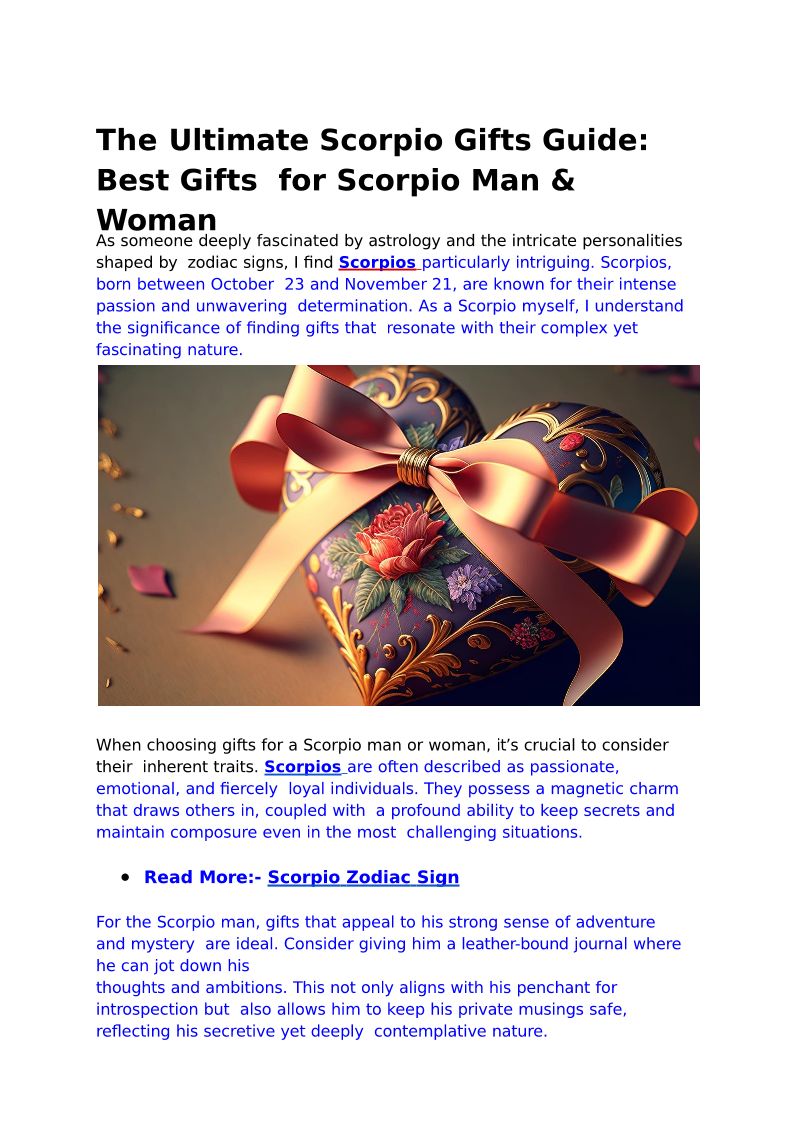 The Ultimate Scorpio Gifts Guide: Best Gifts  for Scorpio Man & Woman

As someone deeply fascinated by astrology and the intricate personalities shaped by  zodiac signs, I find Scorpios particularly intriguing. Scorpios, born between October  23 and November 21, are known for their intense passion and unwavering  determination. As a Scorpio myself, I understand the significance of finding gifts that  resonate with their complex yet fascinating nature.

When choosing gifts for a Scorpio man or woman, it's crucial to consider their  inherent traits. Scorpios are often described as passionate, emotional, and fiercely  loyal individuals. They possess a magnetic charm that draws others in, coupled with  a profound ability to keep secrets and maintain composure even in the most  challenging situations.

• Read More:- Scorpio Zodiac Sign

For the Scorpio man, gifts that appeal to his strong sense of adventure and mystery  are ideal. Consider giving him a leather-bound journal where he can jot down his thoughts and ambitions. This not only aligns with his penchant for introspection but  also allows him to keep his private musings safe, reflecting his secretive yet deeply  contemplative nature.